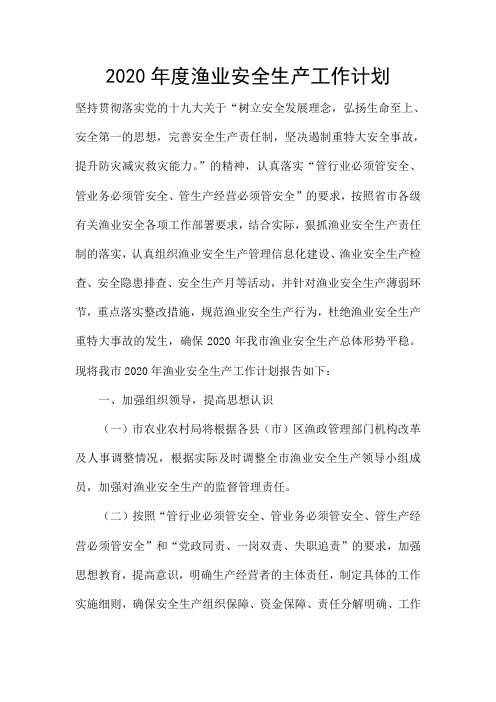 2020 年度渔业安全生产工作计划

坚持贯彻落实党的十九大关于“树立安全发展理念，弘扬生命至上、安全第一的思想，完善安全生产责任制，坚决遏制重特大安全事故，提升防灾减灾救灾能力。”的精神，认真落实“管行业必须管安全、管业务必须管安全、管生产经营必须管安全”的要求，按照省市各级有关渔业安全各项工作部署要求，结合实际，狠抓渔业安全生产责任制的落实，认真组织渔业安全生产管理信息化建设、渔业安全生产检查、安全隐患排查、安全生产月等活动，并针对渔业安全生产薄弱环节，重点落实整改措施，规范渔业安全生产行为，杜绝渔业安全生产重特大事故的发生，确保 2020 年我市渔业安全生产总体形势平稳。现将我市 2020 年渔业安全生产工作计划报告如下：

一、加强组织领导，提高思想认识

（一）市农业农村局将根据各县（市）区渔政管理部门机构改革及人事调整情况，根据实际及时调整全市渔业安全生产领导小组成员，加强对渔业安全生产的监督管理责任。

（二）按照“管行业必须管安全、管业务必须管安全、管生产经营必须管安全”和“党政同责、一岗双责、失职追责”的要求，加强思想教育，提高意识，明确生产经营者的主体责任，制定具体的工作实施细则，确保安全生产组织保障、资金保障、责任分解明确、工作